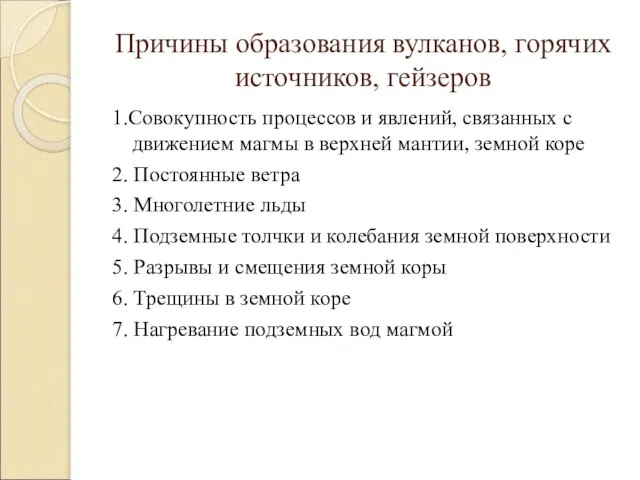 Причины образования вулканов, горячих источников, гейзеров

1.Совокупность процессов и явлений, связанных с движением магмы в верхней мантии, земной коре

2. Постоянные ветра

3. Многолетние льды

4. Подземные толчки и колебания земной поверхности

5. Разрывы и смещения земной коры

6. Трещины в земной коре

7. Нагревание подземных вод магмой